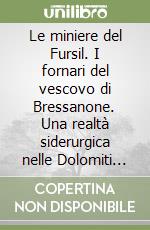 unilibro

Le miniere del Fursil. I fornari del vescovo di Bressanone. Una realtà siderurgica nelle Dolomiti...

COPERTINA NON DISPONIBILE